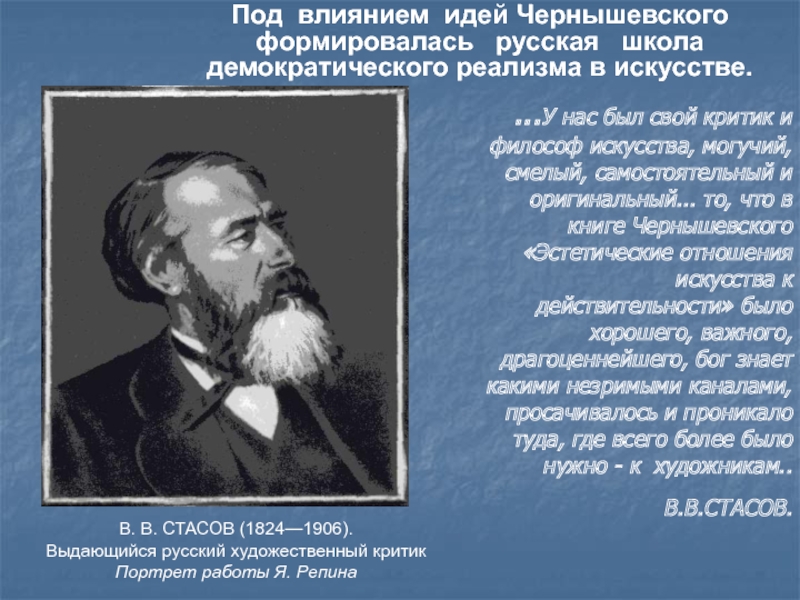 Под влиянием идей Чернышевского формировалась русская школа демократического реализма в искусстве.

...У нас был свой критик и философ искусства, могучий, смелый, самостоятельный и оригинальный... то, что в книге Чернышевского «Эстетические отношения искусства к действительности» было хорошего, важного, драгоценнейшего, бог знает какими незримыми каналами, просачивалось и проникало туда, где всего более было нужно - к художникам..

В.В.СТАСОВ.

В. В. СТАСОВ (1824—1906).
Выдающийся русский художественный критик
Портрет работы Я. Репина